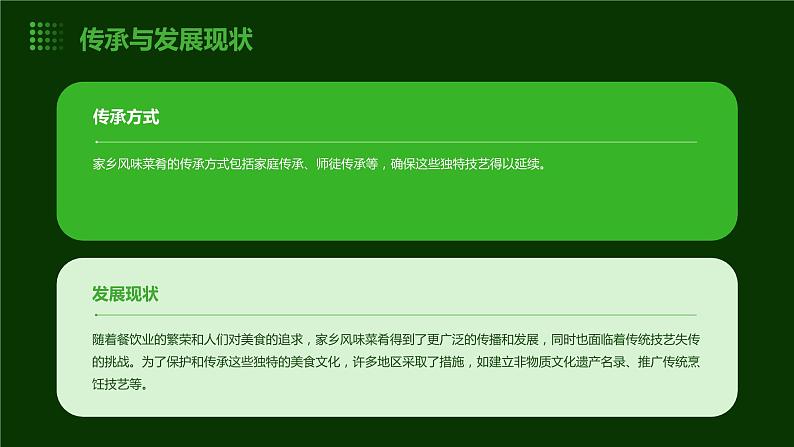 传承与发展现状

传承方式

家乡风味菜肴的传承方式包括家庭传承、师徒传承等，确保这些独特技艺得以延续。

发展现状

随着餐饮业的繁荣和人们对美食的追求，家乡风味菜肴得到了更广泛的传播和发展，同时也面临着传统技艺失传的挑战。为了保护和传承这些独特的美食文化，许多地区采取了措施，如建立非物质文化遗产名录、推广传统烹饪技艺等。